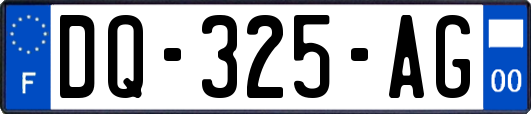 F
DQ-325-AG
00